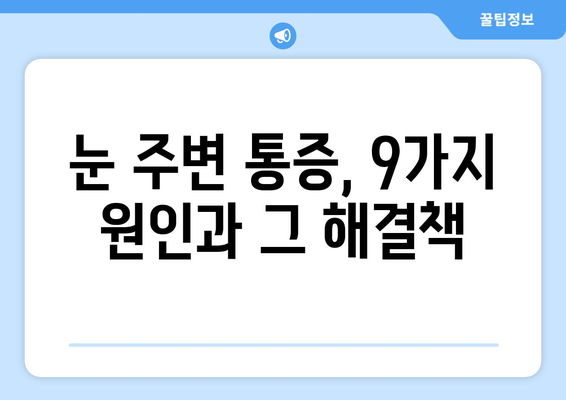 꿀팁정보

눈 주변 통증, 9가지 원인과 그 해결책